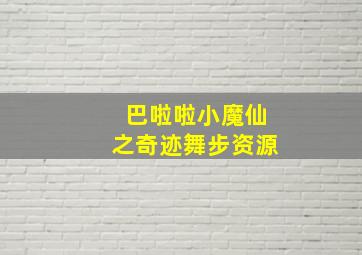 巴啦啦小魔仙
之奇迹舞步资源